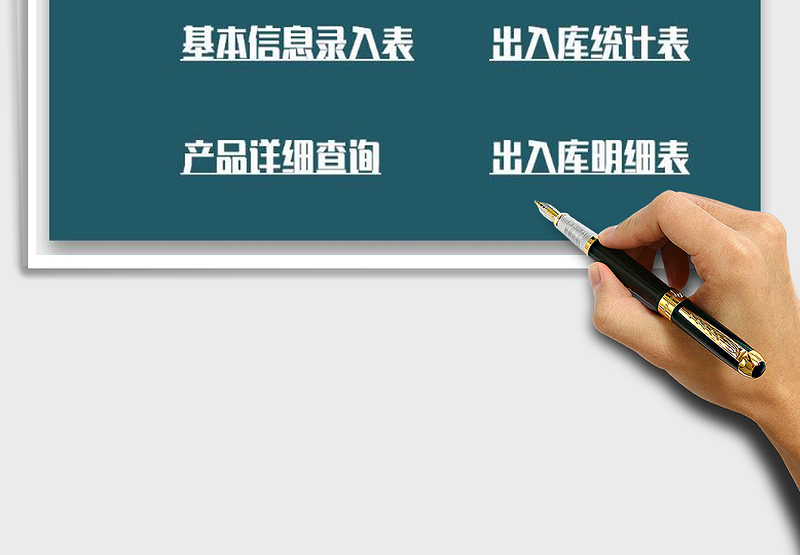 基本信息录入表

出入库统计表

产品详细查询

出入库明细表